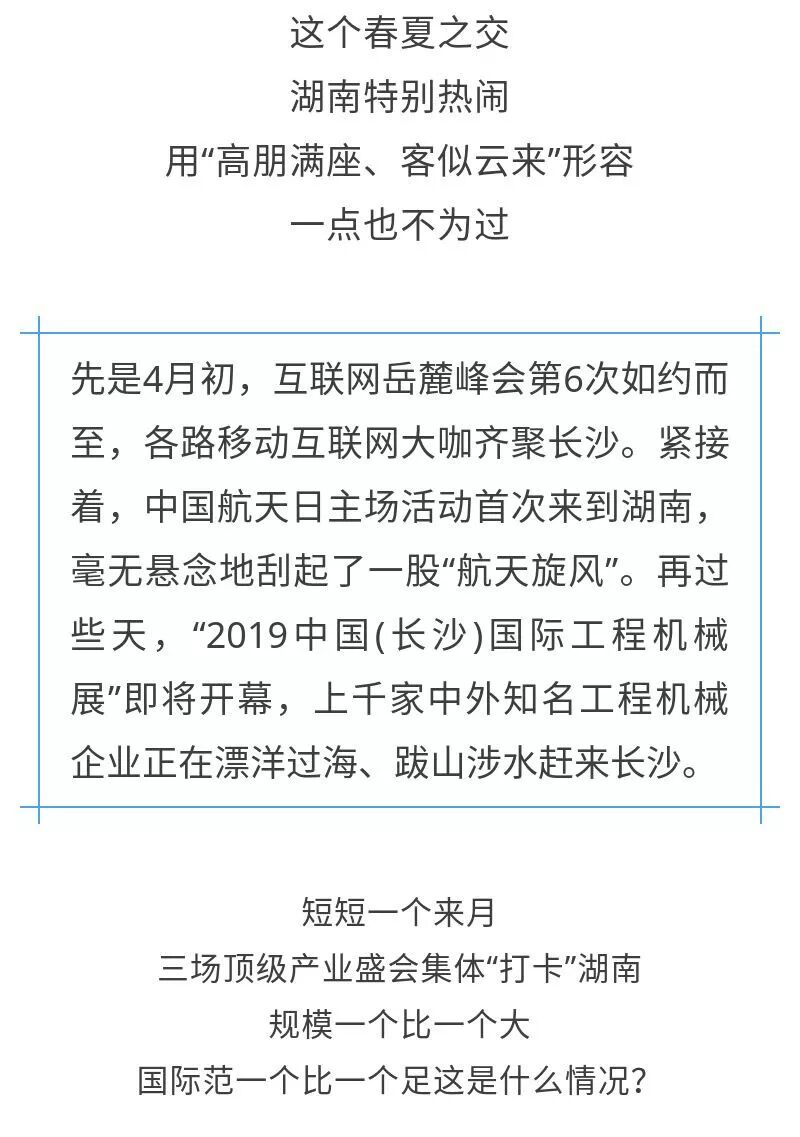 这个春夏之交
湖南特别热闹
用“高朋满座、客似云来”形容
一点也不为过

先是4月初，互联网岳麓峰会第6次如约而至，各路移动互联网大咖齐聚长沙。紧接着，中国航天日主场活动首次来到湖南，毫无悬念地刮起了一股“航天旋风”。再过些天，“2019中国(长沙)国际工程机械展”即将开幕，上千家中外知名工程机械企业正在漂洋过海、跋山涉水赶来长沙。

短短一个来月
三场顶级产业盛会集体“打卡”湖南
规模一个比一个大
国际范一个比一个足这是什么情况?